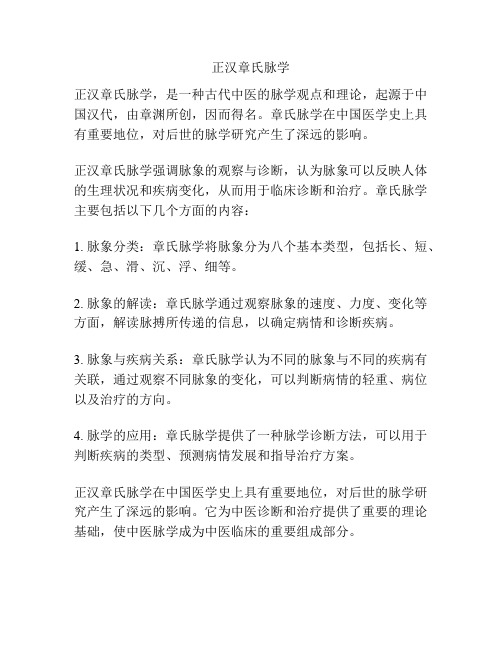 正汉章氏脉学

正汉章氏脉学，是一种古代中医的脉学观点和理论，起源于中国汉代，由章渊所创，因而得名。章氏脉学在中国医学史上具有重要地位，对后世的脉学研究产生了深远的影响。

正汉章氏脉学强调脉象的观察与诊断，认为脉象可以反映人体的生理状况和疾病变化，从而用于临床诊断和治疗。章氏脉学主要包括以下几个方面的内容：

1. 脉象分类：章氏脉学将脉象分为八个基本类型，包括长、短、缓、急、滑、沉、浮、细等。

2. 脉象的解读：章氏脉学通过观察脉象的速度、力度、变化等方面，解读脉搏所传递的信息，以确定病情和诊断疾病。

3. 脉象与疾病关系：章氏脉学认为不同的脉象与不同的疾病有关联，通过观察不同脉象的变化，可以判断病情的轻重、病位以及治疗的方向。

4. 脉学的应用：章氏脉学提供了一种脉学诊断方法，可以用于判断疾病的类型、预测病情发展和指导治疗方案。

正汉章氏脉学在中国医学史上具有重要地位，对后世的脉学研究产生了深远的影响。它为中医诊断和治疗提供了重要的理论基础，使中医脉学成为中医临床的重要组成部分。